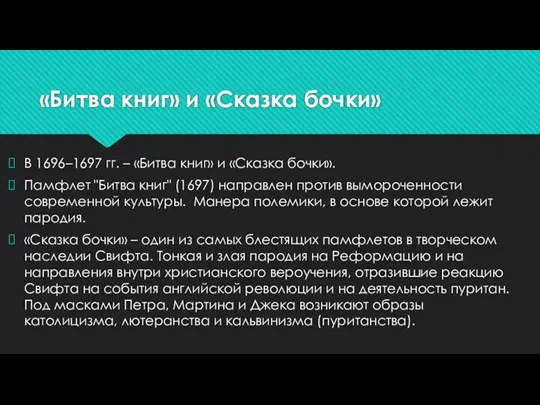 «Битва книг» и «Сказка бочки»

В 1696–1697 гг. – «Битва книг» и «Сказка бочки».

Памфлет "Битва книг" (1697) направлен против вымороченности современной культуры. Манера полемики, в основе которой лежит пародия.

«Сказка бочки» – один из самых блестящих памфлетов в творческом наследии Свифта. Тонкая и злая пародия на Реформацию и на направления внутри христианского вероучения, отразившие реакцию Свифта на события английской революции и на деятельность пуритан. Под масками Петра, Мартина и Джека возникают образы католицизма, лютеранства и кальвинизма (пуританства).